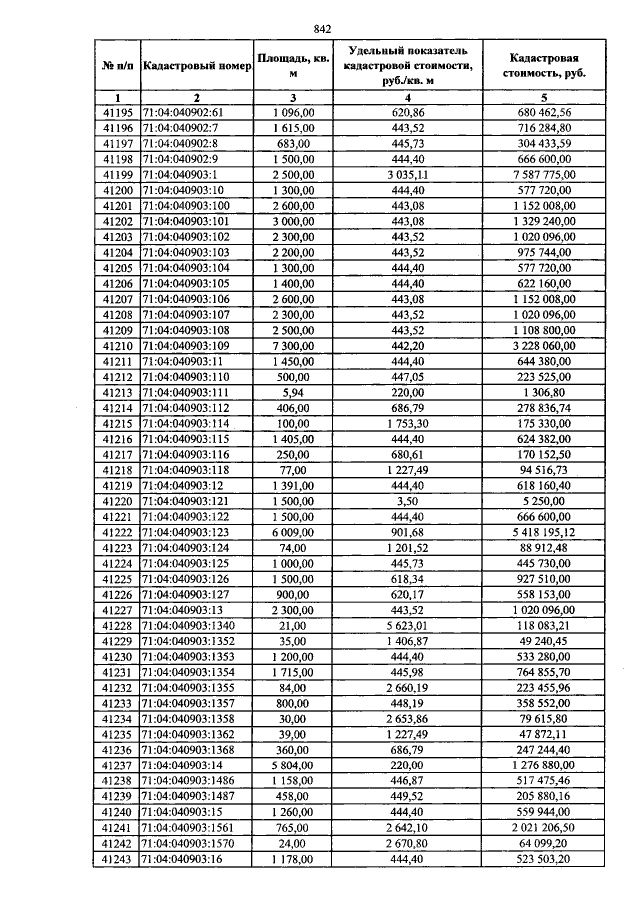 842

| № п/п | Кадастровый номер | Площадь, кв. м | Удельный показатель кадастровой стоимости, руб./кв. м | Кадастровая стоимость, руб. |
|---|---|---|---|---|
| 1 | 2 | 3 | 4 | 5 |
| 41195 | 71:04:040902:61 | 1 096,00 | 620,86 | 680 462,56 |
| 41196 | 71:04:040902:7 | 1 615,00 | 443,52 | 716 284,80 |
| 41197 | 71:04:040902:8 | 683,00 | 445,73 | 304 433,59 |
| 41198 | 71:04:040902:9 | 1 500,00 | 444,40 | 666 600,00 |
| 41199 | 71:04:040903:1 | 2 500,00 | 3 035,11 | 7 587 775,00 |
| 41200 | 71:04:040903:10 | 1 300,00 | 444,40 | 577 720,00 |
| 41201 | 71:04:040903:100 | 2 600,00 | 443,08 | 1 152 008,00 |
| 41202 | 71:04:040903:101 | 3 000,00 | 443,08 | 1 329 240,00 |
| 41203 | 71:04:040903:102 | 2 300,00 | 443,52 | 1 020 096,00 |
| 41204 | 71:04:040903:103 | 2 200,00 | 443,52 | 975 744,00 |
| 41205 | 71:04:040903:104 | 1 300,00 | 444,40 | 577 720,00 |
| 41206 | 71:04:040903:105 | 1 400,00 | 444,40 | 622 160,00 |
| 41207 | 71:04:040903:106 | 2 600,00 | 443,08 | 1 152 008,00 |
| 41208 | 71:04:040903:107 | 2 300,00 | 443,52 | 1 020 096,00 |
| 41209 | 71:04:040903:108 | 2 500,00 | 443,52 | 1 108 800,00 |
| 41210 | 71:04:040903:109 | 7 300,00 | 442,20 | 3 228 060,00 |
| 41211 | 71:04:040903:11 | 1 450,00 | 444,40 | 644 380,00 |
| 41212 | 71:04:040903:110 | 500,00 | 447,05 | 223 525,00 |
| 41213 | 71:04:040903:111 | 5,94 | 220,00 | 1 306,80 |
| 41214 | 71:04:040903:112 | 406,00 | 686,79 | 278 836,74 |
| 41215 | 71:04:040903:114 | 100,00 | 1 753,30 | 175 330,00 |
| 41216 | 71:04:040903:115 | 1 405,00 | 444,40 | 624 382,00 |
| 41217 | 71:04:040903:116 | 250,00 | 680,61 | 170 152,50 |
| 41218 | 71:04:040903:118 | 77,00 | 1 227,49 | 94 516,73 |
| 41219 | 71:04:040903:12 | 1 391,00 | 444,40 | 618 160,40 |
| 41220 | 71:04:040903:121 | 1 500,00 | 3,50 | 5 250,00 |
| 41221 | 71:04:040903:122 | 1 500,00 | 444,40 | 666 600,00 |
| 41222 | 71:04:040903:123 | 6 009,00 | 901,68 | 5 418 195,12 |
| 41223 | 71:04:040903:124 | 74,00 | 1 201,52 | 88 912,48 |
| 41224 | 71:04:040903:125 | 1 000,00 | 445,73 | 445 730,00 |
| 41225 | 71:04:040903:126 | 1 500,00 | 618,34 | 927 510,00 |
| 41226 | 71:04:040903:127 | 900,00 | 620,17 | 558 153,00 |
| 41227 | 71:04:040903:13 | 2 300,00 | 443,52 | 1 020 096,00 |
| 41228 | 71:04:040903:1340 | 21,00 | 5 623,01 | 118 083,21 |
| 41229 | 71:04:040903:1352 | 35,00 | 1 406,87 | 49 240,45 |
| 41230 | 71:04:040903:1353 | 1 200,00 | 444,40 | 533 280,00 |
| 41231 | 71:04:040903:1354 | 1 715,00 | 445,98 | 764 855,70 |
| 41232 | 71:04:040903:1355 | 84,00 | 2 660,19 | 223 455,96 |
| 41233 | 71:04:040903:1357 | 800,00 | 448,19 | 358 552,00 |
| 41234 | 71:04:040903:1358 | 30,00 | 2 653,86 | 79 615,80 |
| 41235 | 71:04:040903:1362 | 39,00 | 1 227,49 | 47 872,11 |
| 41236 | 71:04:040903:1368 | 360,00 | 686,79 | 247 244,40 |
| 41237 | 71:04:040903:14 | 5 804,00 | 220,00 | 1 276 880,00 |
| 41238 | 71:04:040903:1486 | 1 158,00 | 446,87 | 517 475,46 |
| 41239 | 71:04:040903:1487 | 458,00 | 449,52 | 205 880,16 |
| 41240 | 71:04:040903:15 | 1 260,00 | 444,40 | 559 944,00 |
| 41241 | 71:04:040903:1561 | 765,00 | 2 642,10 | 2 021 206,50 |
| 41242 | 71:04:040903:1570 | 24,00 | 2 670,80 | 64 099,20 |
| 41243 | 71:04:040903:16 | 1 178,00 | 444,40 | 523 503,20 |